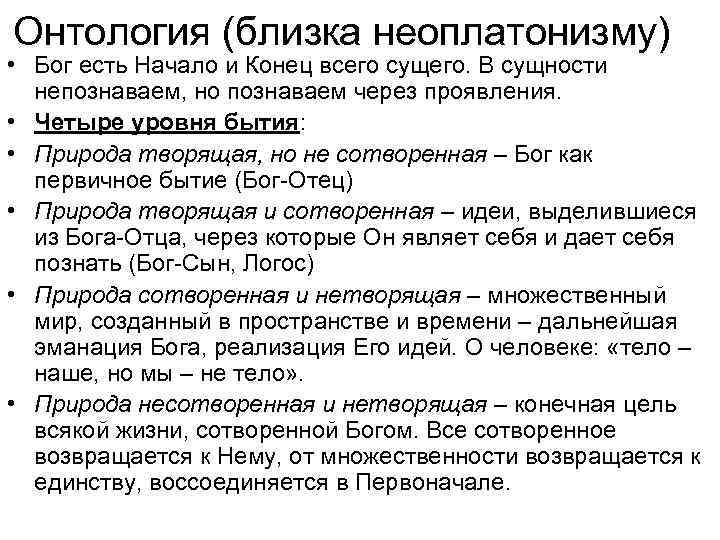 Онтология (близка неоплатонизму)

• Бог есть Начало и Конец всего сущего. В сущности непознаваем, но познаваем через проявления.

• Четыре уровня бытия:

• Природа творящая, но не сотворенная – Бог как первичное бытие (Бог-Отец)

• Природа творящая и сотворенная – идеи, выделившиеся из Бога-Отца, через которые Он являет себя и дает себя познать (Бог-Сын, Логос)

• Природа сотворенная и нетворящая – множественный мир, созданный в пространстве и времени – дальнейшая эманация Бога, реализация Его идей. О человеке: «тело – наше, но мы – не тело».

• Природа несотворенная и нетворящая – конечная цель всякой жизни, сотворенной Богом. Все сотворенное возвращается к Нему, от множественности возвращается к единству, воссоединяется в Первоначале.